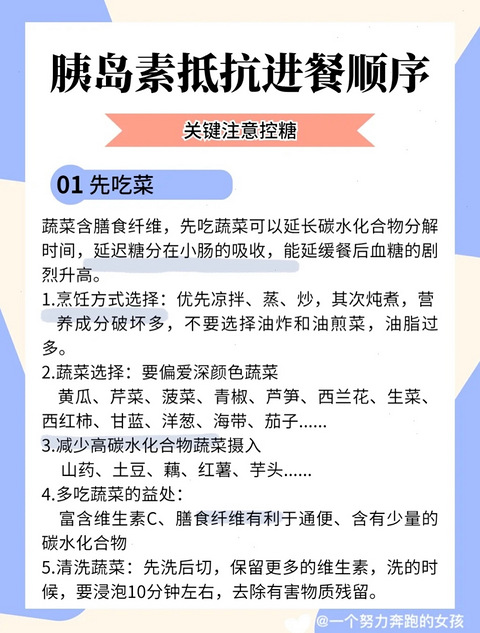 胰岛素抵抗进餐顺序

关键注意控糖

01 先吃菜

蔬菜含膳食纤维，先吃蔬菜可以延长碳水化合物分解时间，延迟糖分在小肠的吸收，能延缓餐后血糖的剧烈升高。

1.烹饪方式选择：优先凉拌、蒸、炒，其次炖煮，营养成分破坏多，不要选择油炸和油煎菜，油脂过多。

2.蔬菜选择：要偏爱深颜色蔬菜
黄瓜、芹菜、菠菜、青椒、芦笋、西兰花、生菜、西红柿、甘蓝、洋葱、海带、茄子......

3.减少高碳水化合物蔬菜摄入
山药、土豆、藕、红薯、芋头......

4.多吃蔬菜的益处：
富含维生素C、膳食纤维有利于通便、含有少量的碳水化合物

5.清洗蔬菜：先洗后切，保留更多的维生素，洗的时候，要浸泡10分钟左右，去除有害物质残留。

@一个努力奔跑的女孩